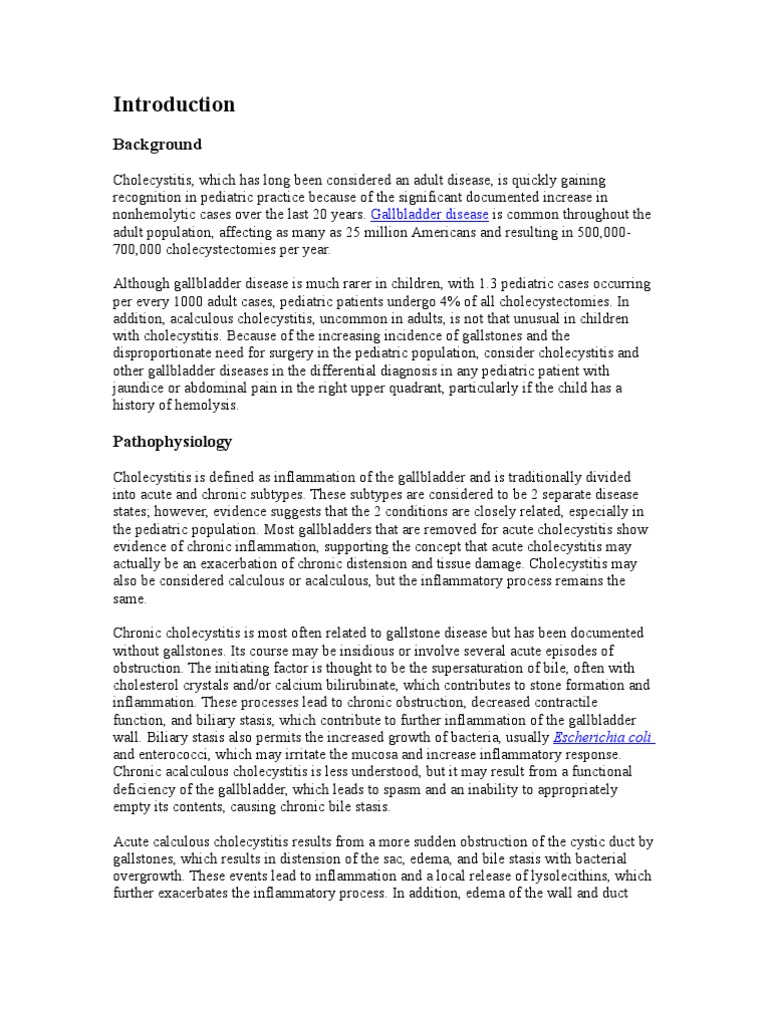 Introduction

Background

Cholecystitis, which has long been considered an adult disease, is quickly gaining recognition in pediatric practice because of the significant documented increase in nonhemolytic cases over the last 20 years. Gallbladder disease is common throughout the adult population, affecting as many as 25 million Americans and resulting in 500,000-700,000 cholecystectomies per year.

Although gallbladder disease is much rarer in children, with 1.3 pediatric cases occurring per every 1000 adult cases, pediatric patients undergo 4% of all cholecystectomies. In addition, acalculous cholecystitis, uncommon in adults, is not that unusual in children with cholecystitis. Because of the increasing incidence of gallstones and the disproportionate need for surgery in the pediatric population, consider cholecystitis and other gallbladder diseases in the differential diagnosis in any pediatric patient with jaundice or abdominal pain in the right upper quadrant, particularly if the child has a history of hemolysis.

Pathophysiology

Cholecystitis is defined as inflammation of the gallbladder and is traditionally divided into acute and chronic subtypes. These subtypes are considered to be 2 separate disease states; however, evidence suggests that the 2 conditions are closely related, especially in the pediatric population. Most gallbladders that are removed for acute cholecystitis show evidence of chronic inflammation, supporting the concept that acute cholecystitis may actually be an exacerbation of chronic distension and tissue damage. Cholecystitis may also be considered calculous or acalculous, but the inflammatory process remains the same.

Chronic cholecystitis is most often related to gallstone disease but has been documented without gallstones. Its course may be insidious or involve several acute episodes of obstruction. The initiating factor is thought to be the supersaturation of bile, often with cholesterol crystals and/or calcium bilirubinate, which contributes to stone formation and inflammation. These processes lead to chronic obstruction, decreased contractile function, and biliary stasis, which contribute to further inflammation of the gallbladder wall. Biliary stasis also permits the increased growth of bacteria, usually Escherichia coli and enterococci, which may irritate the mucosa and increase inflammatory response. Chronic acalculous cholecystitis is less understood, but it may result from a functional deficiency of the gallbladder, which leads to spasm and an inability to appropriately empty its contents, causing chronic bile stasis.

Acute calculous cholecystitis results from a more sudden obstruction of the cystic duct by gallstones, which results in distension of the sac, edema, and bile stasis with bacterial overgrowth. These events lead to inflammation and a local release of lysolecithins, which further exacerbates the inflammatory process. In addition, edema of the wall and duct